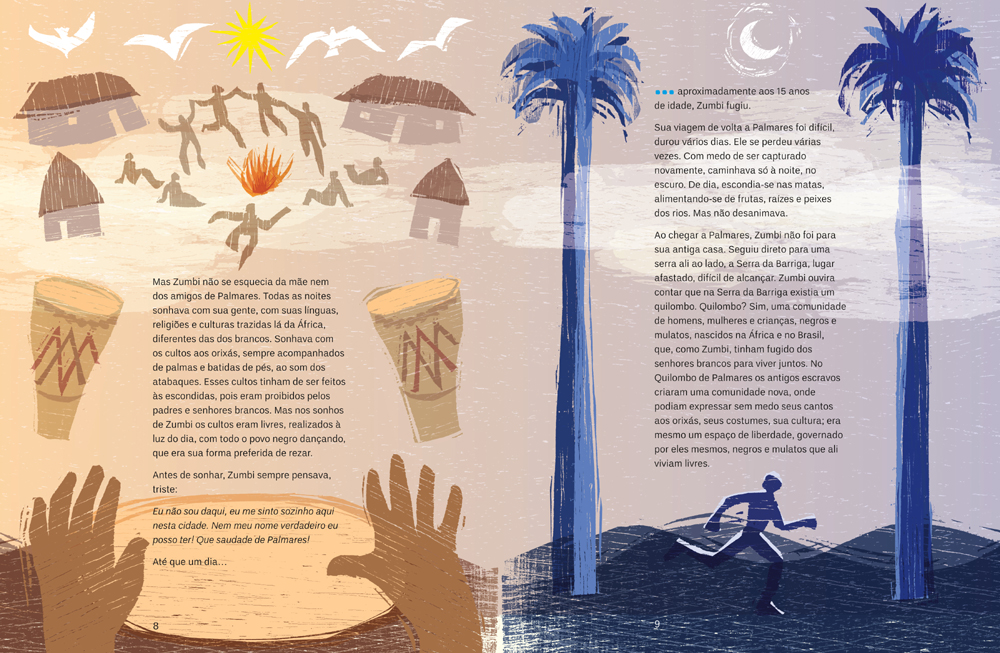 Mas Zumbi não se esquecia da mãe nem dos amigos de Palmares. Todas as noites sonhava com sua gente, com suas línguas, religiões e culturas trazidas lá da África, diferentes das dos brancos. Sonhava com os cultos aos orixás, sempre acompanhados de palmas e batidas de pés, ao som dos atabaques. Esses cultos tinham de ser feitos às escondidas, pois eram proibidos pelos padres e senhores brancos. Mas nos sonhos de Zumbi os cultos eram livres, realizados à luz do dia, com todo o povo negro dançando, que era sua forma preferida de rezar.

Antes de sonhar, Zumbi sempre pensava, triste:

Eu não sou daqui, eu me sinto sozinho aqui nesta cidade. Nem meu nome verdadeiro eu posso ter! Que saudade de Palmares!

Até que um dia...

8

••• aproximadamente aos 15 anos de idade, Zumbi fugiu.

Sua viagem de volta a Palmares foi difícil, durou vários dias. Ele se perdeu várias vezes. Com medo de ser capturado novamente, caminhava só à noite, no escuro. De dia, escondia-se nas matas, alimentando-se de frutas, raízes e peixes dos rios. Mas não desanimava.

Ao chegar a Palmares, Zumbi não foi para sua antiga casa. Seguiu direto para uma serra ali ao lado, a Serra da Barriga, lugar afastado, difícil de alcançar. Zumbi ouvira contar que na Serra da Barriga existia um quilombo. Quilombo? Sim, uma comunidade de homens, mulheres e crianças, negros e mulatos, nascidos na África e no Brasil, que, como Zumbi, tinham fugido dos senhores brancos para viver juntos. No Quilombo de Palmares os antigos escravos criaram uma comunidade nova, onde podiam expressar sem medo seus cantos aos orixás, seus costumes, sua cultura; era mesmo um espaço de liberdade, governado por eles mesmos, negros e mulatos que ali viviam livres.

9